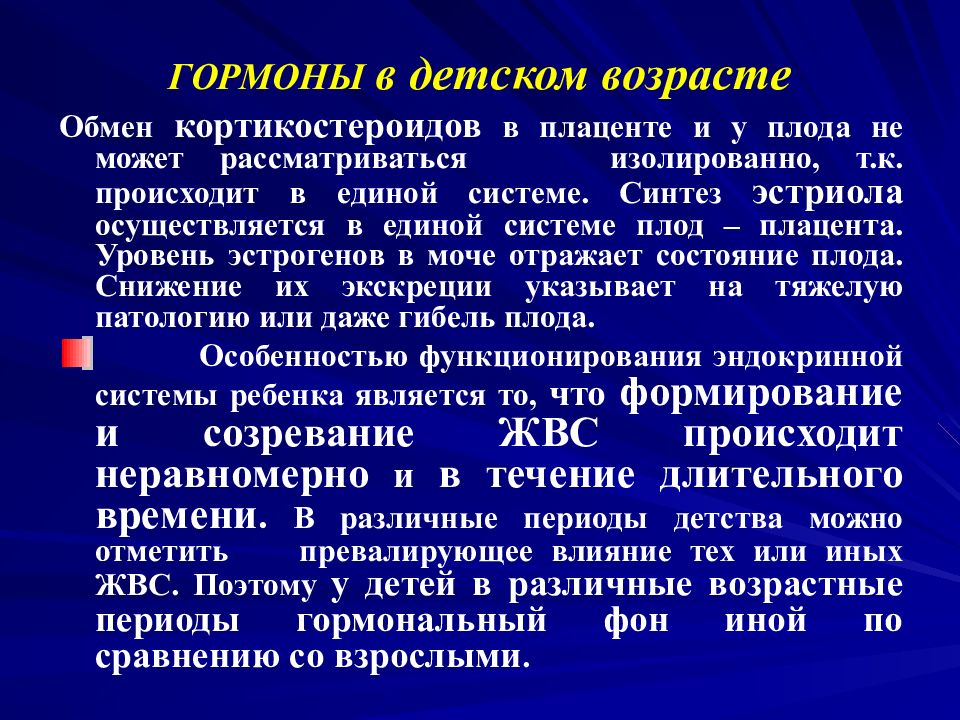 ГОРМОНЫ в детском возрасте

Обмен кортикостероидов в плаценте и у плода не может рассматриваться изолированно, т.к. происходит в единой системе. Синтез эстриола осуществляется в единой системе плод – плацента. Уровень эстрогенов в моче отражает состояние плода. Снижение их экскреции указывает на тяжелую патологию или даже гибель плода.

Особенностью функционирования эндокринной системы ребенка является то, что формирование и созревание ЖВС происходит неравномерно и в течение длительного времени. В различные периоды детства можно отметить превалирующее влияние тех или иных ЖВС. Поэтому у детей в различные возрастные периоды гормональный фон иной по сравнению со взрослыми.